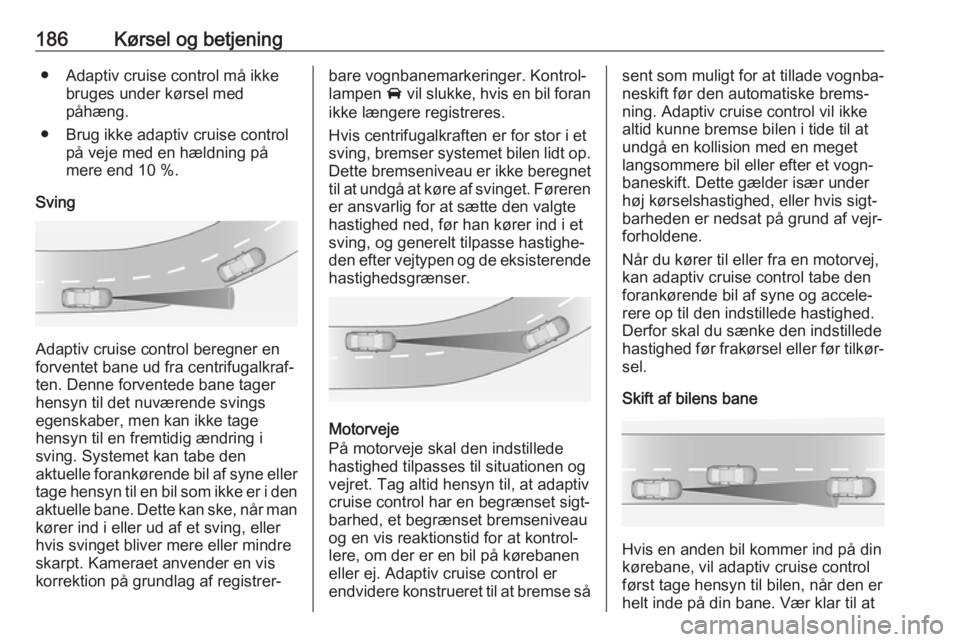 186 Kørsel og betjening

• Adaptiv cruise control må ikke bruges under kørsel med påhæng.

• Brug ikke adaptiv cruise control på veje med en hældning på mere end 10 %.

Sving

Adaptiv cruise control beregner en forventet bane ud fra centrifugalkraften. Denne forventede bane tager hensyn til det nuværende svings egenskaber, men kan ikke tage hensyn til en fremtidig ændring i sving. Systemet kan tabe den aktuelle forankørende bil af syne eller tage hensyn til en bil som ikke er i den aktuelle bane. Dette kan ske, når man kører ind i eller ud af et sving, eller hvis svinget bliver mere eller mindre skarpt. Kameraet anvender en vis korrektion på grundlag af registrerbare vognbanemarkeringer. Kontrollampen vil slukke, hvis en bil foran ikke længere registreres.

Hvis centrifugalkraften er for stor i et sving, bremser systemet bilen lidt op. Dette bremseniveau er ikke beregnet til at undgå at køre af svinget. Føreren er ansvarlig for at sætte den valgte hastighed ned, før han kører ind i et sving, og generelt tilpasse hastigheden efter vejtypen og de eksisterende hastighedsgrænser.

Motorveje
På motorveje skal den indstillede hastighed tilpasses til situationen og vejret. Tag altid hensyn til, at adaptiv cruise control har en begrænset sigtbarhed, et begrænset bremseniveau og en vis reaktionstid for at kontrollere, om der er en bil på kørebanen eller ej. Adaptiv cruise control er endvidere konstrueret til at bremse så sent som muligt for at tillade vognbaneskift før den automatiske bremsning. Adaptiv cruise control vil ikke altid kunne bremse bilen i tide til at undgå en kollision med en meget langsommere bil eller efter et vognbaneskift. Dette gælder især under høj kørselshastighed, eller hvis sigtbarheden er nedsat på grund af vejrforholdene.

Når du kører til eller fra en motorvej, kan adaptiv cruise control tabe den forankørende bil af syne og accelerere op til den indstillede hastighed. Derfor skal du sænke den indstillede hastighed før frakørsel eller før tilkørsel.

Skift af bilens bane

Hvis en anden bil kommer ind på din kørebane, vil adaptiv cruise control først tage hensyn til bilen, når den er helt inde på din bane. Vær klar til at

carmanualsonline.info